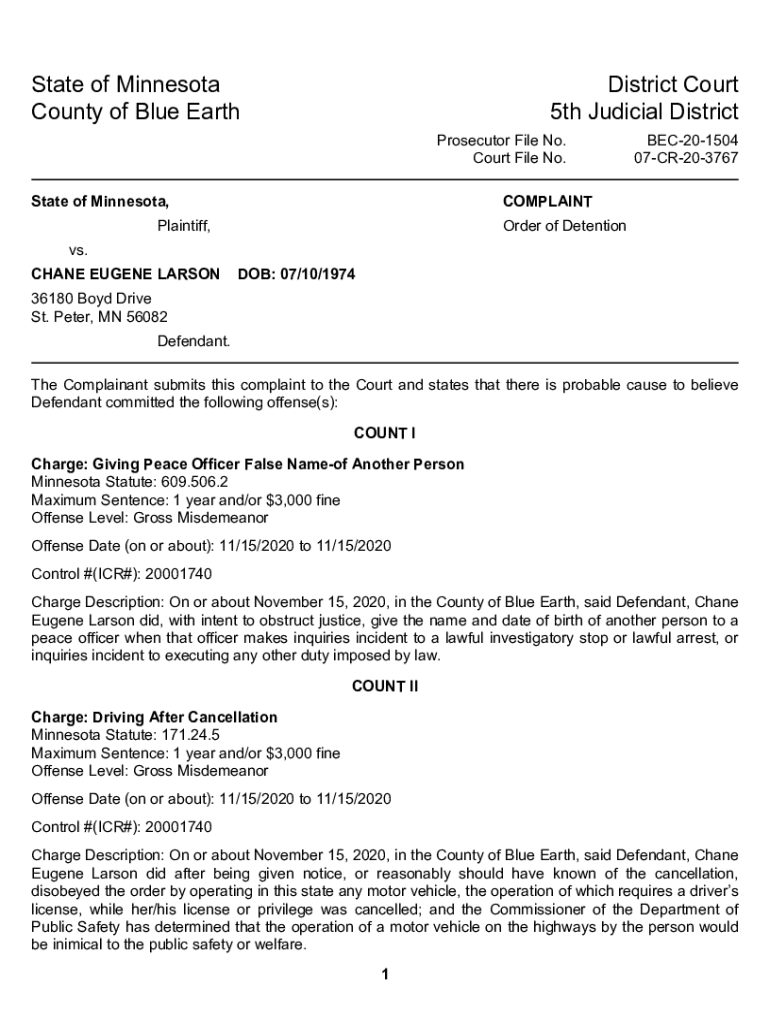 State of Minnesota
County of Blue Earth

District Court
5th Judicial District

Prosecutor File No. BEC-20-1504
Court File No. 07-CR-20-3767

State of Minnesota,

Plaintiff,

vs.

CHANE EUGENE LARSON DOB: 07/10/1974

36180 Boyd Drive
St. Peter, MN 56082

Defendant.

COMPLAINT

Order of Detention

The Complainant submits this complaint to the Court and states that there is probable cause to believe Defendant committed the following offense(s):

COUNT I

Charge: Giving Peace Officer False Name-of Another Person
Minnesota Statute: 609.506.2
Maximum Sentence: 1 year and/or $3,000 fine
Offense Level: Gross Misdemeanor

Offense Date (on or about): 11/15/2020 to 11/15/2020

Control #(ICR#): 20001740

Charge Description: On or about November 15, 2020, in the County of Blue Earth, said Defendant, Chane Eugene Larson did, with intent to obstruct justice, give the name and date of birth of another person to a peace officer when that officer makes inquiries incident to a lawful investigatory stop or lawful arrest, or inquiries incident to executing any other duty imposed by law.

COUNT II

Charge: Driving After Cancellation
Minnesota Statute: 171.24.5
Maximum Sentence: 1 year and/or $3,000 fine
Offense Level: Gross Misdemeanor

Offense Date (on or about): 11/15/2020 to 11/15/2020

Control #(ICR#): 20001740

Charge Description: On or about November 15, 2020, in the County of Blue Earth, said Defendant, Chane Eugene Larson did after being given notice, or reasonably should have known of the cancellation, disobeyed the order by operating in this state any motor vehicle, the operation of which requires a driver's license, while her/his license or privilege was cancelled; and the Commissioner of the Department of Public Safety has determined that the operation of a motor vehicle on the highways by the person would be inimical to the public safety or welfare.

1